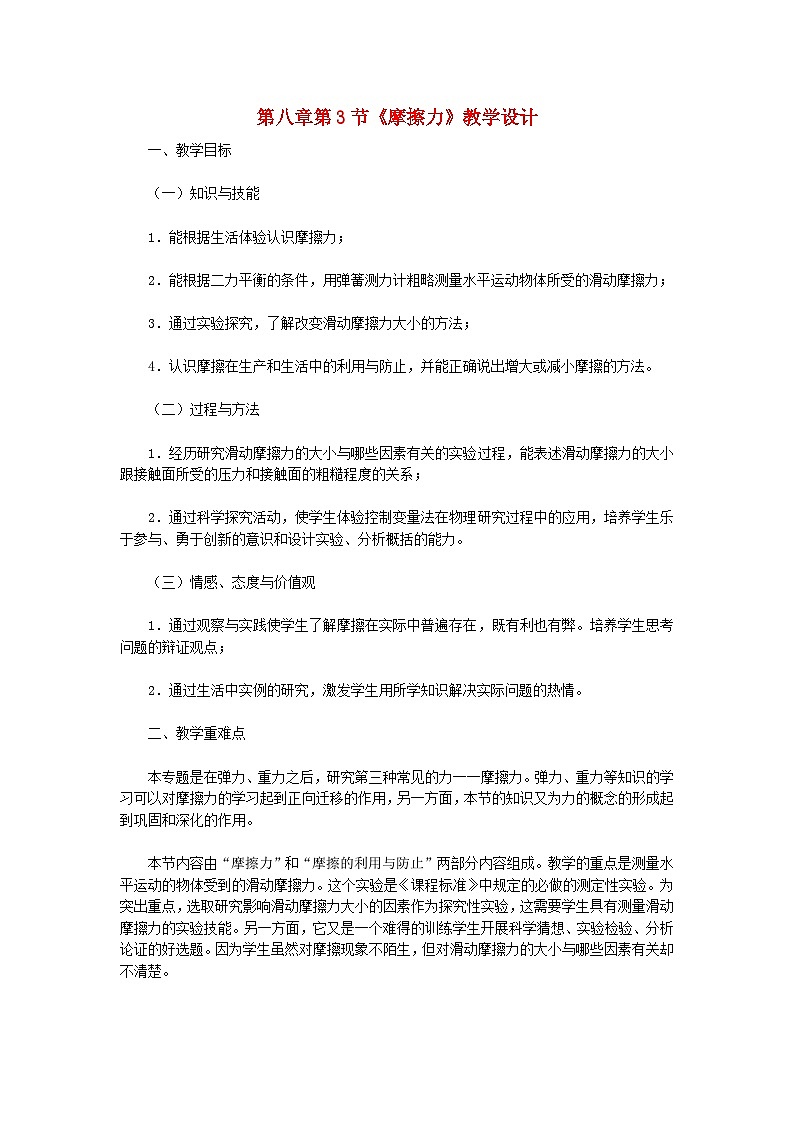 第八章第3节《摩擦力》教学设计

一、教学目标

（一）知识与技能

1．能根据生活体验认识摩擦力；

2．能根据二力平衡的条件，用弹簧测力计粗略测量水平运动物体所受的滑动摩擦力；

3．通过实验探究，了解改变滑动摩擦力大小的方法；

4．认识摩擦在生产和生活中的利用与防止，并能正确说出增大或减小摩擦的方法。

（二）过程与方法

1．经历研究滑动摩擦力的大小与哪些因素有关的实验过程，能表述滑动摩擦力的大小跟接触面所受的压力和接触面的粗糙程度的关系；

2．通过科学探究活动，使学生体验控制变量法在物理研究过程中的应用，培养学生乐于参与、勇于创新的意识和设计实验、分析概括的能力。

（三）情感、态度与价值观

1．通过观察与实践使学生了解摩擦在实际中普遍存在，既有利也有弊。培养学生思考问题的辩证观点；

2．通过生活中实例的研究，激发学生用所学知识解决实际问题的热情。

二、教学重难点

本专题是在弹力、重力之后，研究第三种常见的力——摩擦力。弹力、重力等知识的学习可以对摩擦力的学习起到正向迁移的作用，另一方面，本节的知识又为力的概念的形成起到巩固和深化的作用。

本节内容由“摩擦力”和“摩擦的利用与防止”两部分内容组成。教学的重点是测量水平运动的物体受到的滑动摩擦力。这个实验是《课程标准》中规定的必做的测定性实验。为突出重点，选取研究影响滑动摩擦力大小的因素作为探究性实验，这需要学生具有测量滑动摩擦力的实验技能。另一方面，它又是一个难得的训练学生开展科学猜想、实验检验、分析论证的好选题。因为学生虽然对摩擦现象不陌生，但对滑动摩擦力的大小与哪些因素有关却不清楚。